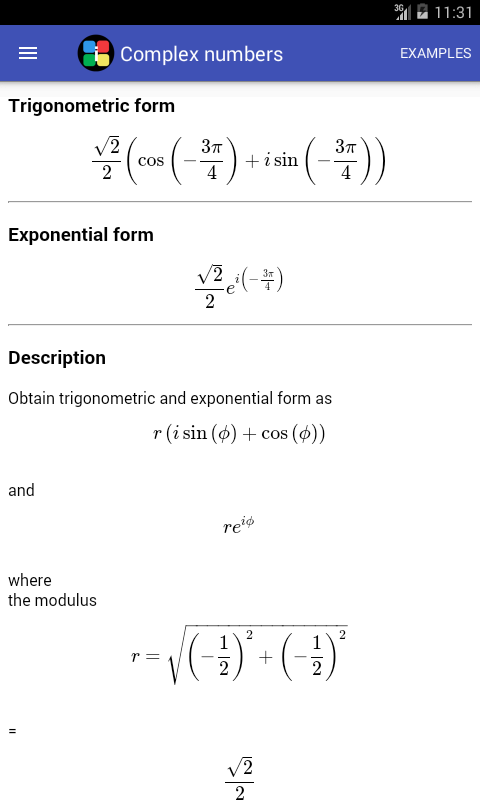 3G 11:31

Complex numbers EXAMPLES

Trigonometric form

$\frac{\sqrt{2}}{2}\left(\cos\left(-\frac{3\pi}{4}\right)+i\sin\left(-\frac{3\pi}{4}\right)\right)$

Exponential form

$\frac{\sqrt{2}}{2}e^{i\left(-\frac{3\pi}{4}\right)}$

Description

Obtain trigonometric and exponential form as

$r\left(i\sin\left(\phi\right)+\cos\left(\phi\right)\right)$

and

$re^{i\phi}$

where
the modulus

$r=\sqrt{\left(-\frac{1}{2}\right)^2+\left(-\frac{1}{2}\right)^2}$

=

$\frac{\sqrt{2}}{2}$